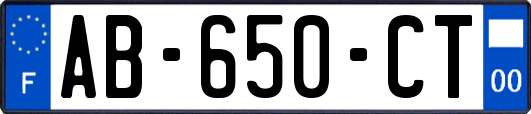 F

AB-650-CT

00